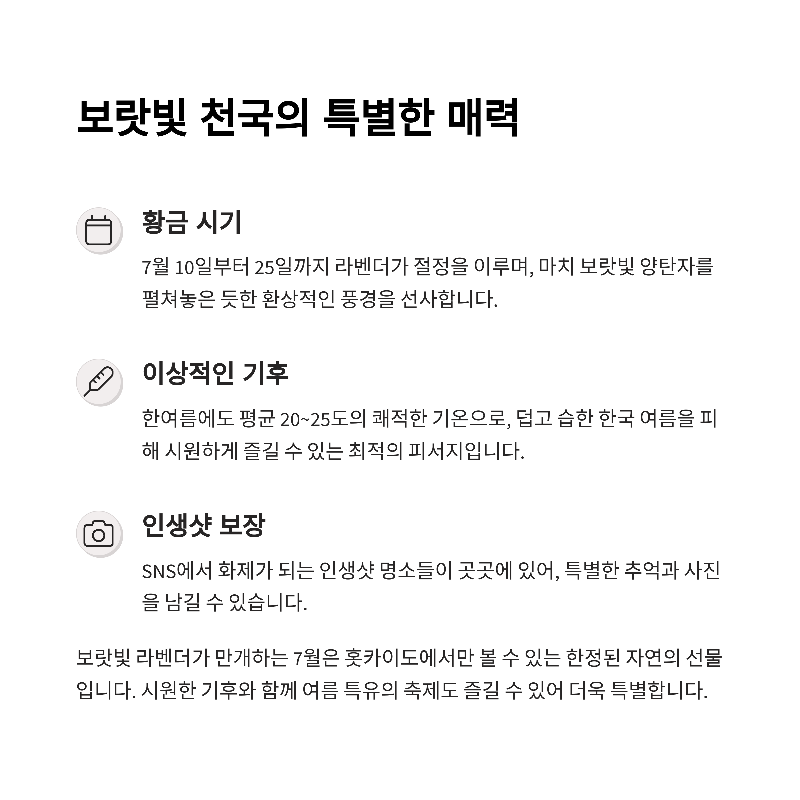 보랏빛 천국의 특별한 매력

황금 시기

7월 10일부터 25일까지 라벤더가 절정을 이루며, 마치 보랏빛 양탄자를 펼쳐놓은 듯한 환상적인 풍경을 선사합니다.

이상적인 기후

한여름에도 평균 20~25도의 쾌적한 기온으로, 덥고 습한 한국 여름을 피해 시원하게 즐길 수 있는 최적의 피서지입니다.

인생샷 보장

SNS에서 화제가 되는 인생샷 명소들이 곳곳에 있어, 특별한 추억과 사진을 남길 수 있습니다.

보랏빛 라벤더가 만개하는 7월은 홋카이도에서만 볼 수 있는 한정된 자연의 선물입니다. 시원한 기후와 함께 여름 특유의 축제도 즐길 수 있어 더욱 특별합니다.